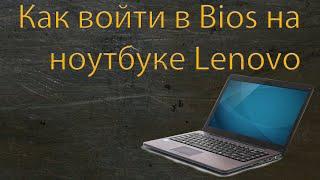 Как войти в Bios на ноутбуке Lenovo